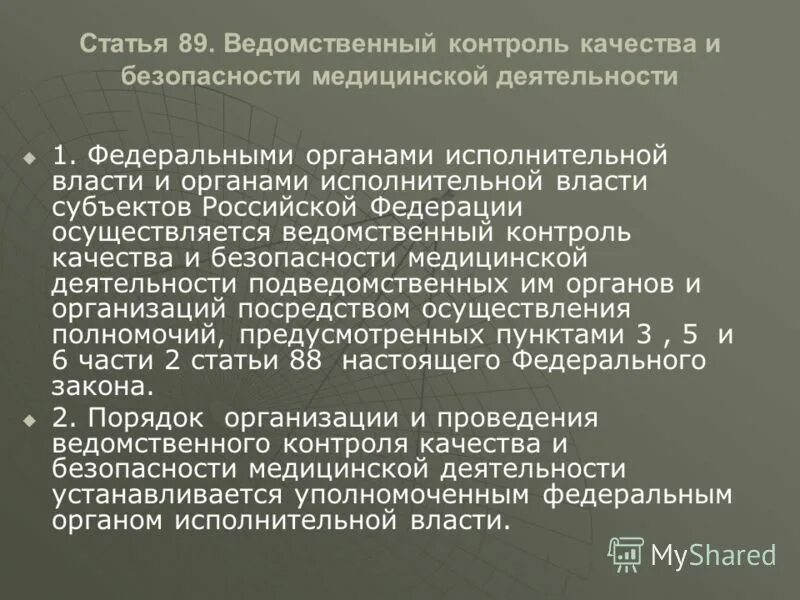 Статья 89. Ведомственный контроль качества и безопасности медицинской деятельности

1. Федеральными органами исполнительной власти и органами исполнительной власти субъектов Российской Федерации осуществляется ведомственный контроль качества и безопасности медицинской деятельности подведомственных им органов и организаций посредством осуществления полномочий, предусмотренных пунктами 3 , 5 и 6 части 2 статьи 88 настоящего Федерального закона.

2. Порядок организации и проведения ведомственного контроля качества и безопасности медицинской деятельности устанавливается уполномоченным федеральным органом исполнительной власти.

MyShared